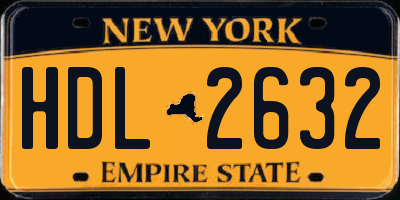 NEW YORK

HDL 2632

EMPIRE STATE